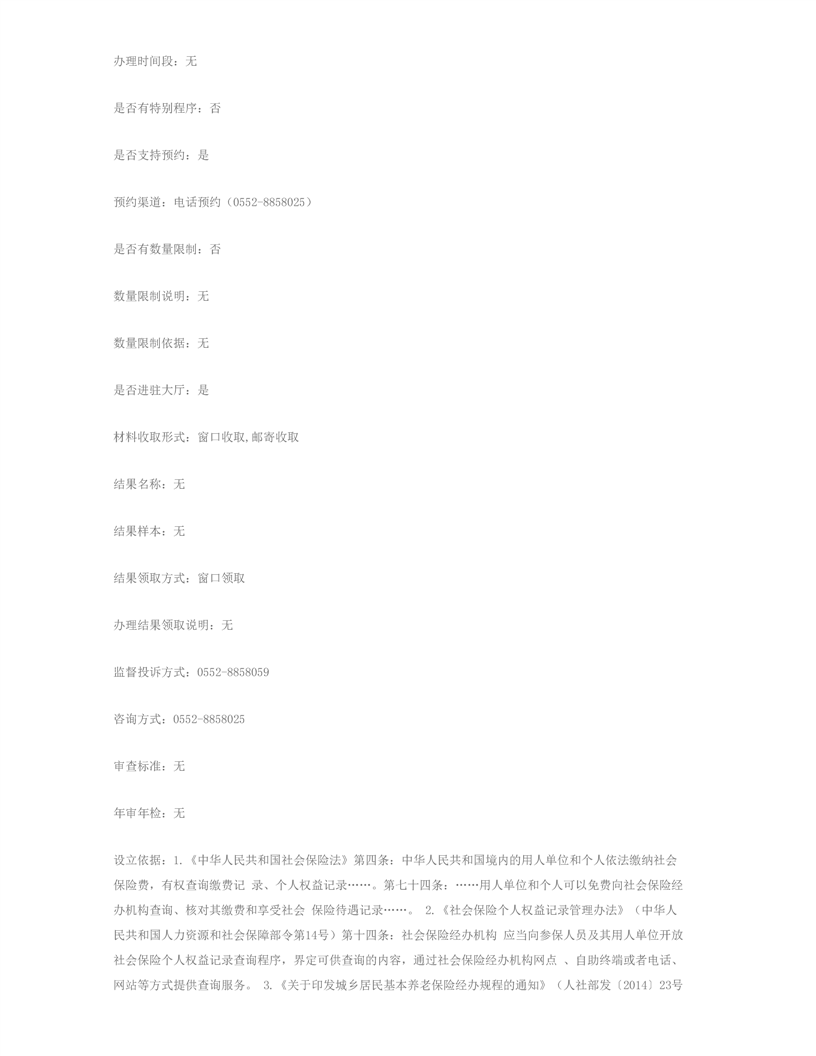 办理时间段：无

是否有特别程序：否

是否支持预约：是

预约渠道：电话预约（0552-8858025）

是否有数量限制：否

数量限制说明：无

数量限制依据：无

是否进驻大厅：是

材料收取形式：窗口收取,邮寄收取

结果名称：无

结果样本：无

结果领取方式：窗口领取

办理结果领取说明：无

监督投诉方式：0552-8858059

咨询方式：0552-8858025

审查标准：无

年审年检：无

设立依据：1.《中华人民共和国社会保险法》第四条：中华人民共和国境内的用人单位和个人依法缴纳社会保险费，有权查询缴费记 录、个人权益记录……。第七十四条：……用人单位和个人可以免费向社会保险经办机构查询、核对其缴费和享受社会 保险待遇记录……。 2.《社会保险个人权益记录管理办法》（中华人民共和国人力资源和社会保障部令第14号）第十四条：社会保险经办机构 应当向参保人员及其用人单位开放社会保险个人权益记录查询程序，界定可供查询的内容，通过社会保险经办机构网点 、自助终端或者电话、网站等方式提供查询服务。 3.《关于印发城乡居民基本养老保险经办规程的通知》（人社部发〔2014〕23号